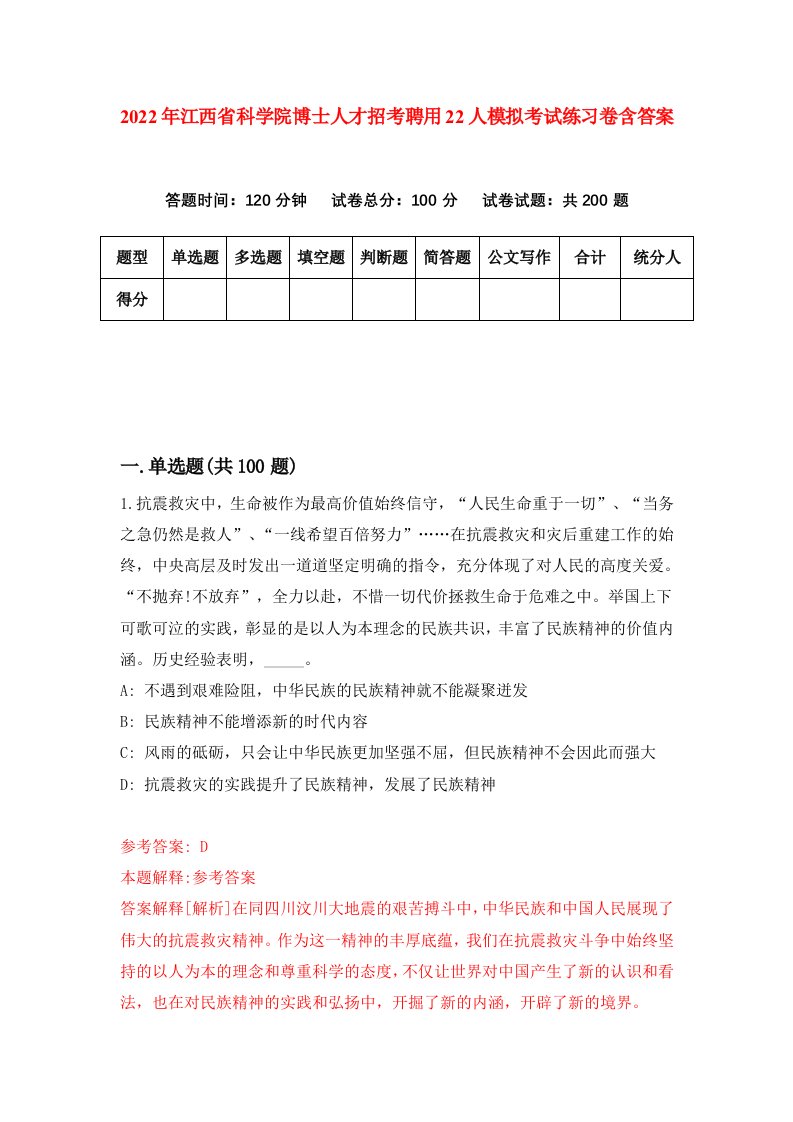 2022年江西省科学院博士人才招考聘用22人模拟考试练习卷含答案

答题时间：120分钟　试卷总分：100分　试卷试题：共200题

| 题型 | 单选题 | 多选题 | 填空题 | 判断题 | 简答题 | 公文写作 | 合计 | 统分人 |
|---|---|---|---|---|---|---|---|---|
| 得分 | | | | | | | | |

一.单选题(共100题)

1.抗震救灾中，生命被作为最高价值始终信守，“人民生命重于一切”、“当务之急仍然是救人”、“一线希望百倍努力”……在抗震救灾和灾后重建工作的始终，中央高层及时发出一道道坚定明确的指令，充分体现了对人民的高度关爱。“不抛弃!不放弃”，全力以赴，不惜一切代价拯救生命于危难之中。举国上下可歌可泣的实践，彰显的是以人为本理念的民族共识，丰富了民族精神的价值内涵。历史经验表明，_____。

A: 不遇到艰难险阻，中华民族的民族精神就不能凝聚迸发

B: 民族精神不能增添新的时代内容

C: 风雨的砥砺，只会让中华民族更加坚强不屈，但民族精神不会因此而强大

D: 抗震救灾的实践提升了民族精神，发展了民族精神

参考答案: D

本题解释:参考答案

答案解释[解析]在同四川汶川大地震的艰苦搏斗中，中华民族和中国人民展现了伟大的抗震救灾精神。作为这一精神的丰厚底蕴，我们在抗震救灾斗争中始终坚持的以人为本的理念和尊重科学的态度，不仅让世界对中国产生了新的认识和看法，也在对民族精神的实践和弘扬中，开掘了新的内涵，开辟了新的境界。